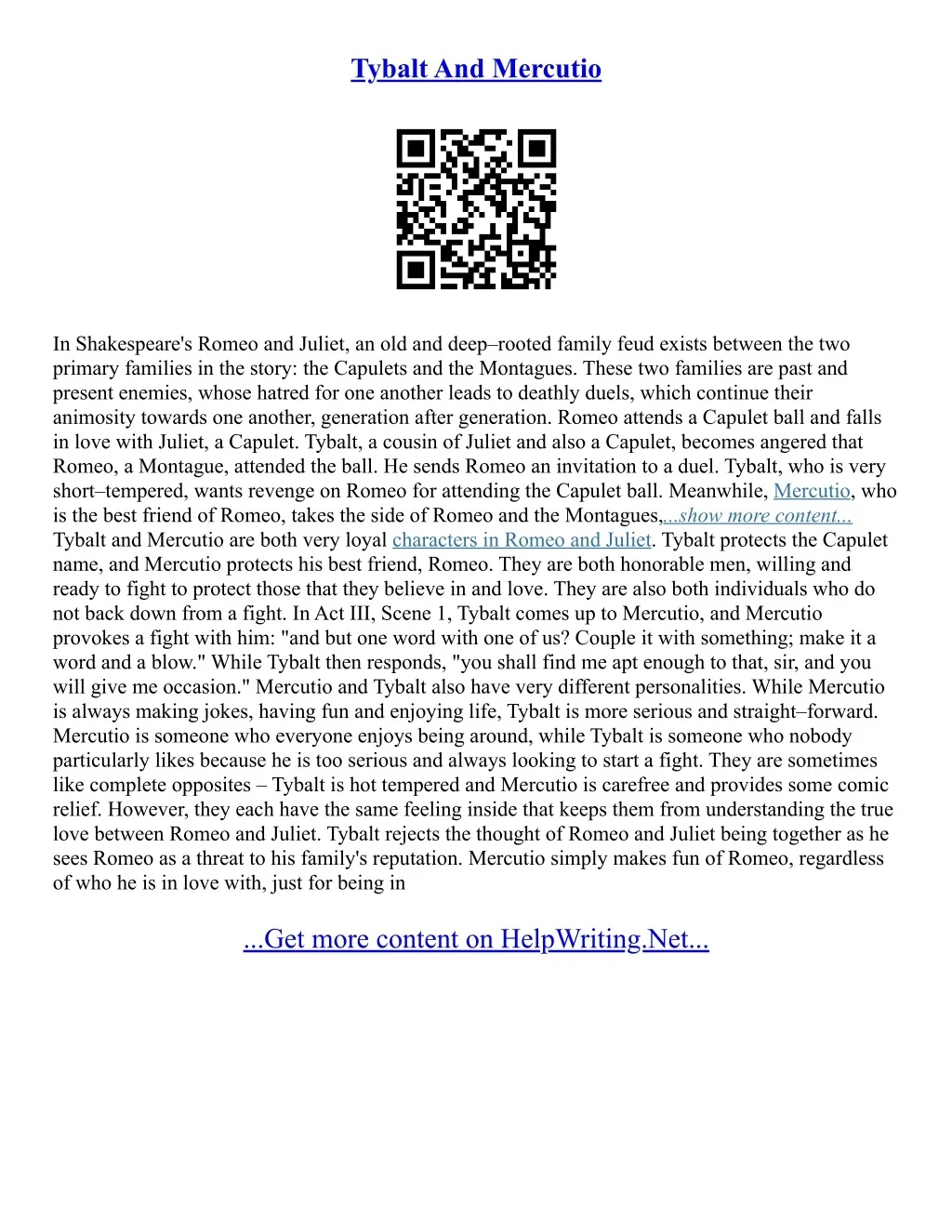 Tybalt And Mercutio

In Shakespeare's Romeo and Juliet, an old and deep–rooted family feud exists between the two primary families in the story: the Capulets and the Montagues. These two families are past and present enemies, whose hatred for one another leads to deathly duels, which continue their animosity towards one another, generation after generation. Romeo attends a Capulet ball and falls in love with Juliet, a Capulet. Tybalt, a cousin of Juliet and also a Capulet, becomes angered that Romeo, a Montague, attended the ball. He sends Romeo an invitation to a duel. Tybalt, who is very short–tempered, wants revenge on Romeo for attending the Capulet ball. Meanwhile, Mercutio, who is the best friend of Romeo, takes the side of Romeo and the Montagues,...show more content... Tybalt and Mercutio are both very loyal characters in Romeo and Juliet. Tybalt protects the Capulet name, and Mercutio protects his best friend, Romeo. They are both honorable men, willing and ready to fight to protect those that they believe in and love. They are also both individuals who do not back down from a fight. In Act III, Scene 1, Tybalt comes up to Mercutio, and Mercutio provokes a fight with him: "and but one word with one of us? Couple it with something; make it a word and a blow." While Tybalt then responds, "you shall find me apt enough to that, sir, and you will give me occasion." Mercutio and Tybalt also have very different personalities. While Mercutio is always making jokes, having fun and enjoying life, Tybalt is more serious and straight–forward. Mercutio is someone who everyone enjoys being around, while Tybalt is someone who nobody particularly likes because he is too serious and always looking to start a fight. They are sometimes like complete opposites – Tybalt is hot tempered and Mercutio is carefree and provides some comic relief. However, they each have the same feeling inside that keeps them from understanding the true love between Romeo and Juliet. Tybalt rejects the thought of Romeo and Juliet being together as he sees Romeo as a threat to his family's reputation. Mercutio simply makes fun of Romeo, regardless of who he is in love with, just for being in

...Get more content on HelpWriting.Net...